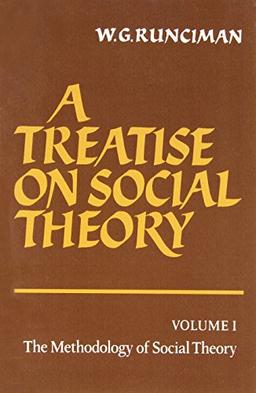 W.G.RUNCIMAN

A TREATISE ON SOCIAL THEORY

VOLUME I

The Methodology of Social Theory